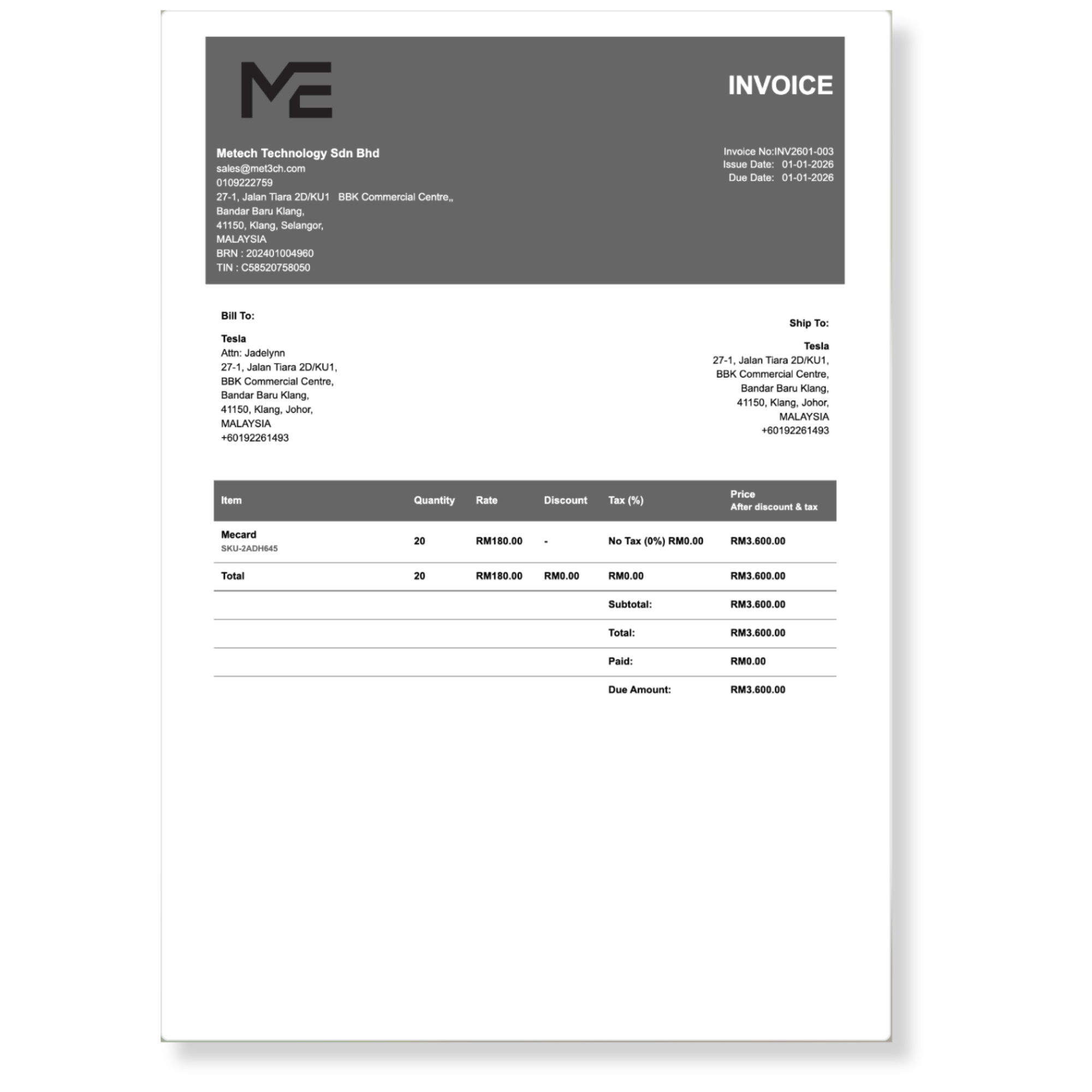 INVOICE

Metech Technology Sdn Bhd
sales@met3ch.com
0109222759
27-1, Jalan Tiara 2D/KU1 BBK Commercial Centre,,
Bandar Baru Klang,
41150, Klang, Selangor,
MALAYSIA
BRN : 202401004960
TIN : C58520758050

Invoice No:INV2601-003
Issue Date: 01-01-2026
Due Date: 01-01-2026

Bill To:

Tesla
Attn: Jadelynn
27-1, Jalan Tiara 2D/KU1,
BBK Commercial Centre,
Bandar Baru Klang,
41150, Klang, Johor,
MALAYSIA
+60192261493

Ship To:

Tesla
27-1, Jalan Tiara 2D/KU1,
BBK Commercial Centre,
Bandar Baru Klang,
41150, Klang, Johor,
MALAYSIA
+60192261493

| Item | Quantity | Rate | Discount | Tax (%) | Price After discount & tax |
|---|---|---|---|---|---|
| Mecard SKU-2ADH645 | 20 | RM180.00 | - | No Tax (0%) RM0.00 | RM3.600.00 |
| Total | 20 | RM180.00 | RM0.00 | RM0.00 | RM3.600.00 |
| | | | | Subtotal: | RM3.600.00 |
| | | | | Total: | RM3.600.00 |
| | | | | Paid: | RM0.00 |
| | | | | Due Amount: | RM3.600.00 |